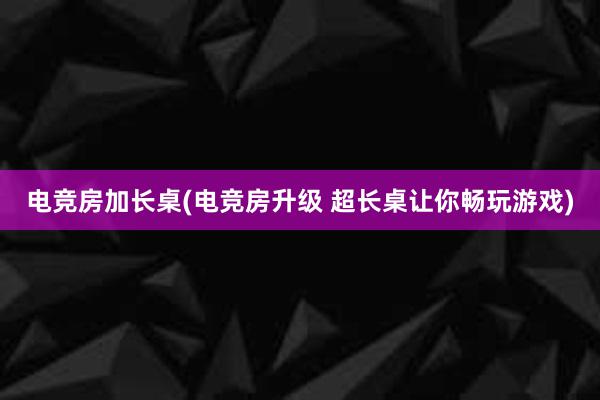 电竞房加长桌(电竞房升级 超长桌让你畅玩游戏)